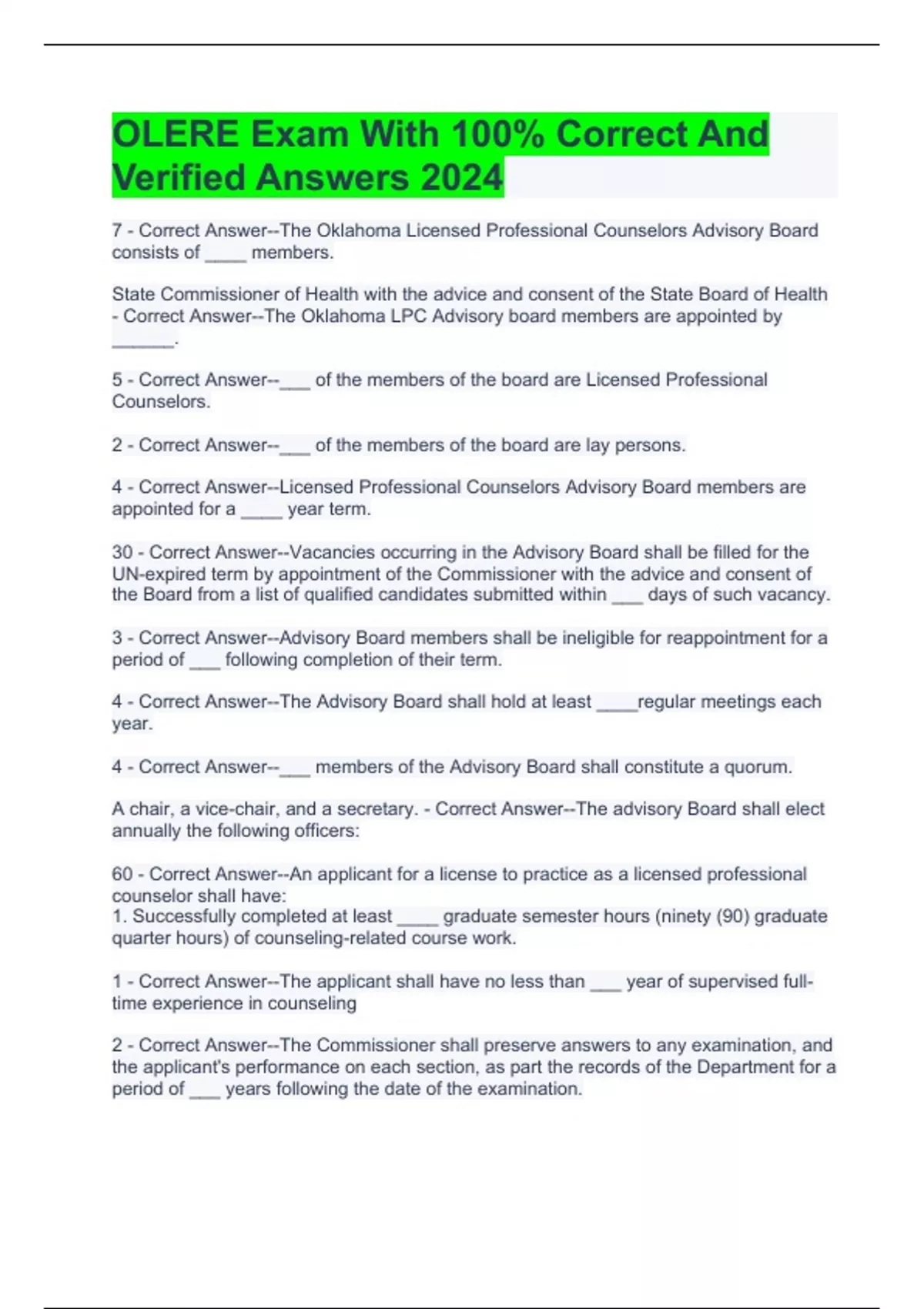 OLERE Exam With 100% Correct And Verified Answers 2024

7 - Correct Answer--The Oklahoma Licensed Professional Counselors Advisory Board consists of ____ members.

State Commissioner of Health with the advice and consent of the State Board of Health - Correct Answer--The Oklahoma LPC Advisory board members are appointed by ______.

5 - Correct Answer--___ of the members of the board are Licensed Professional Counselors.

2 - Correct Answer--___ of the members of the board are lay persons.

4 - Correct Answer--Licensed Professional Counselors Advisory Board members are appointed for a ____ year term.

30 - Correct Answer--Vacancies occurring in the Advisory Board shall be filled for the UN-expired term by appointment of the Commissioner with the advice and consent of the Board from a list of qualified candidates submitted within ___ days of such vacancy.

3 - Correct Answer--Advisory Board members shall be ineligible for reappointment for a period of ___ following completion of their term.

4 - Correct Answer--The Advisory Board shall hold at least ____regular meetings each year.

4 - Correct Answer--___ members of the Advisory Board shall constitute a quorum.

A chair, a vice-chair, and a secretary. - Correct Answer--The advisory Board shall elect annually the following officers:

60 - Correct Answer--An applicant for a license to practice as a licensed professional counselor shall have:
1. Successfully completed at least ____ graduate semester hours (ninety (90) graduate quarter hours) of counseling-related course work.

1 - Correct Answer--The applicant shall have no less than ___ year of supervised full-time experience in counseling

2 - Correct Answer--The Commissioner shall preserve answers to any examination, and the applicant's performance on each section, as part the records of the Department for a period of ___ years following the date of the examination.